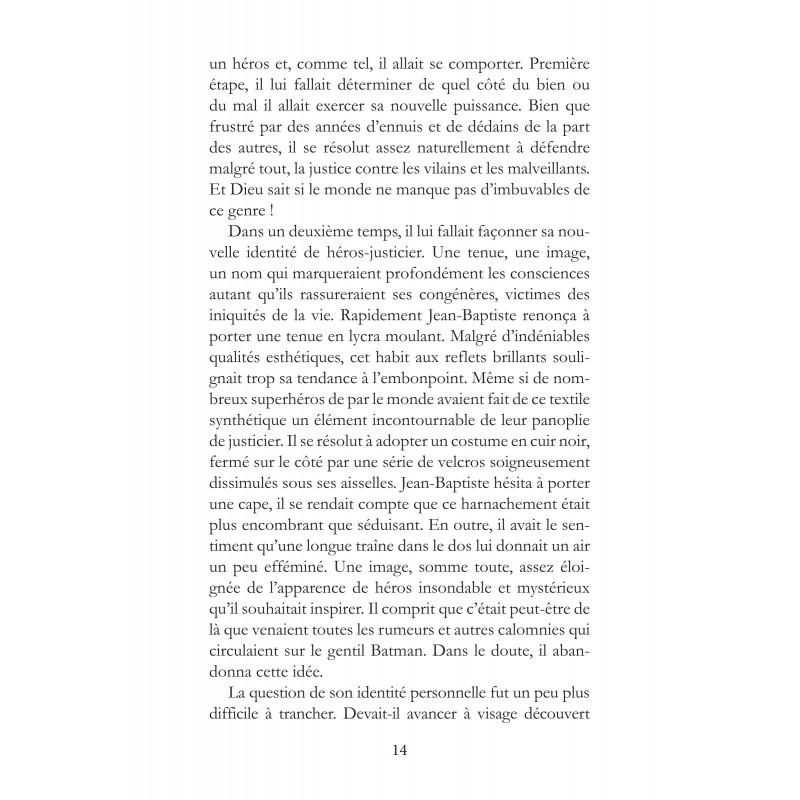 un héros et, comme tel, il allait se comporter. Première étape, il lui fallait déterminer de quel côté du bien ou du mal il allait exercer sa nouvelle puissance. Bien que frustré par des années d'ennuis et de dédains de la part des autres, il se résolut assez naturellement à défendre malgré tout, la justice contre les vilains et les malveillants. Et Dieu sait si le monde ne manque pas d'imbuvables de ce genre !

Dans un deuxième temps, il lui fallait façonner sa nouvelle identité de héros-justicier. Une tenue, une image, un nom qui marqueraient profondément les consciences autant qu'ils rassureraient ses congénères, victimes des iniquités de la vie. Rapidement Jean-Baptiste renonça à porter une tenue en lycra moulant. Malgré d'indéniables qualités esthétiques, cet habit aux reflets brillants soulignait trop sa tendance à l'embonpoint. Même si de nombreux superhéros de par le monde avaient fait de ce textile synthétique un élément incontournable de leur panoplie de justicier. Il se résolut à adopter un costume en cuir noir, fermé sur le côté par une série de velcros soigneusement dissimulés sous ses aisselles. Jean-Baptiste hésita à porter une cape, il se rendait compte que ce harnachement était plus encombrant que séduisant. En outre, il avait le sentiment qu'une longue traîne dans le dos lui donnait un air un peu efféminé. Une image, somme toute, assez éloignée de l'apparence de héros insondable et mystérieux qu'il souhaitait inspirer. Il comprit que c'était peut-être de là que venaient toutes les rumeurs et autres calomnies qui circulaient sur le gentil Batman. Dans le doute, il abandonna cette idée.

La question de son identité personnelle fut un peu plus difficile à trancher. Devait-il avancer à visage découvert

14